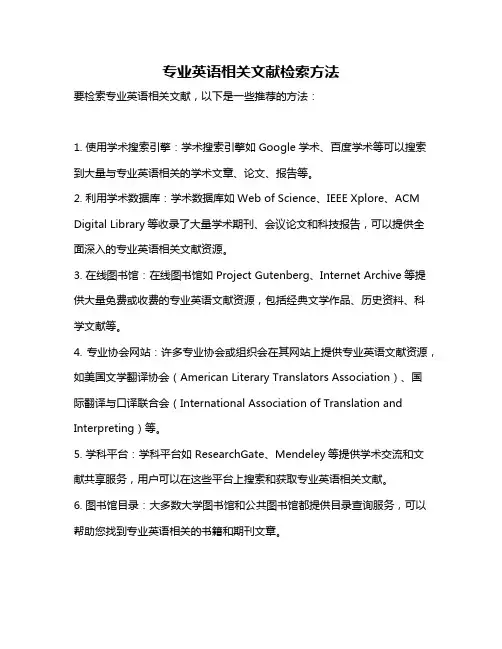 专业英语相关文献检索方法

要检索专业英语相关文献，以下是一些推荐的方法：

1. 使用学术搜索引擎：学术搜索引擎如 Google 学术、百度学术等可以搜索到大量与专业英语相关的学术文章、论文、报告等。

2. 利用学术数据库：学术数据库如 Web of Science、IEEE Xplore、ACM Digital Library 等收录了大量学术期刊、会议论文和科技报告，可以提供全面深入的专业英语相关文献资源。

3. 在线图书馆：在线图书馆如 Project Gutenberg、Internet Archive 等提供大量免费或收费的专业英语文献资源，包括经典文学作品、历史资料、科学文献等。

4. 专业协会网站：许多专业协会或组织会在其网站上提供专业英语文献资源，如美国文学翻译协会（American Literary Translators Association）、国际翻译与口译联合会（International Association of Translation and Interpreting）等。

5. 学科平台：学科平台如 ResearchGate、Mendeley 等提供学术交流和文献共享服务，用户可以在这些平台上搜索和获取专业英语相关文献。

6. 图书馆目录：大多数大学图书馆和公共图书馆都提供目录查询服务，可以帮助您找到专业英语相关的书籍和期刊文章。